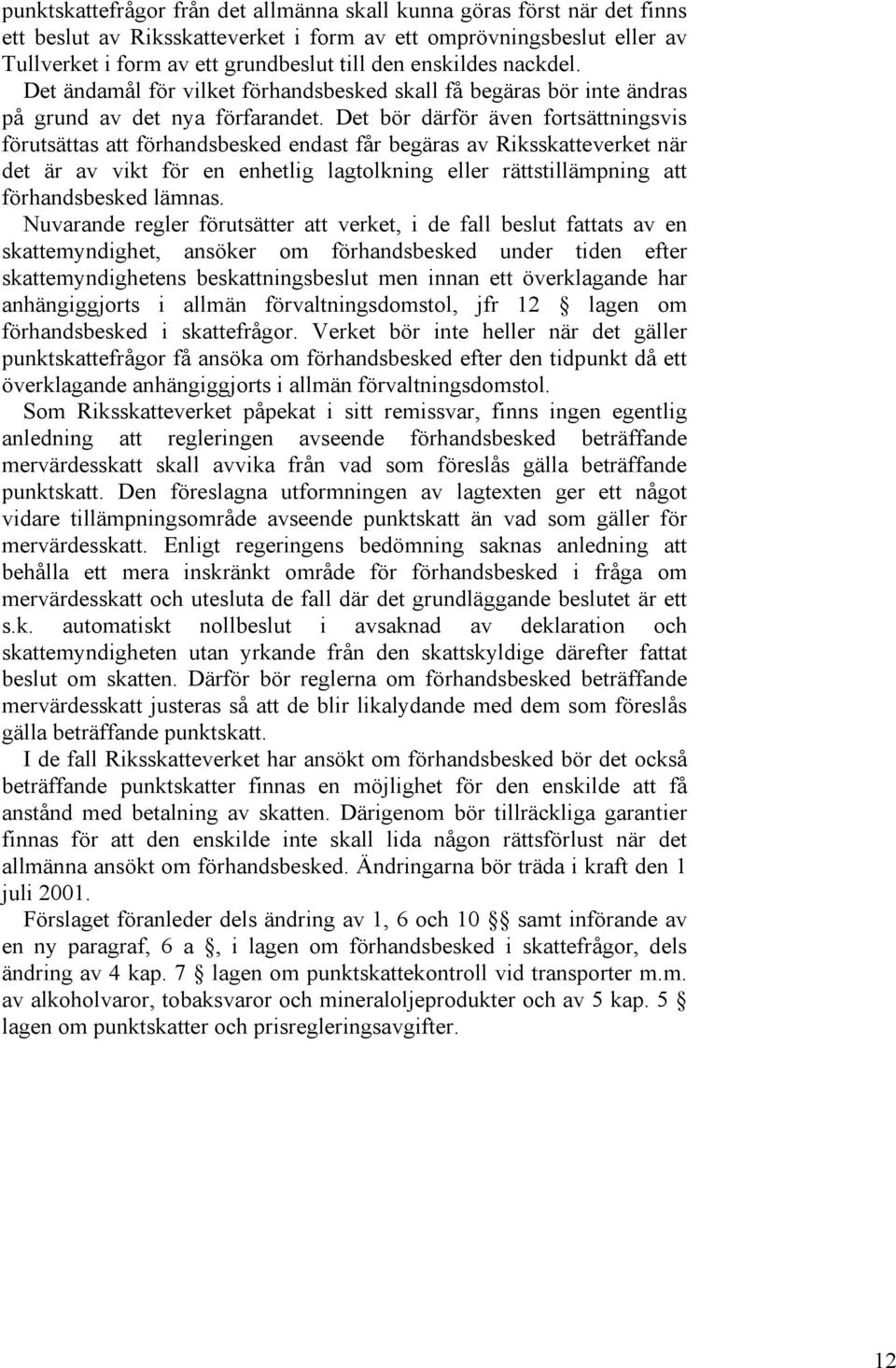 punktskattefrågor från det allmänna skall kunna göras först när det finns ett beslut av Riksskatteverket i form av ett omprövningsbeslut eller av Tullverket i form av ett grundbeslut till den enskildes nackdel.

Det ändamål för vilket förhandsbesked skall få begäras bör inte ändras på grund av det nya förfarandet. Det bör därför även fortsättningsvis förutsättas att förhandsbesked endast får begäras av Riksskatteverket när det är av vikt för en enhetlig lagtolkning eller rättstillämpning att förhandsbesked lämnas.

Nuvarande regler förutsätter att verket, i de fall beslut fattats av en skattemyndighet, ansöker om förhandsbesked under tiden efter skattemyndighetens beskattningsbeslut men innan ett överklagande har anhängiggjorts i allmän förvaltningsdomstol, jfr 12 § lagen om förhandsbesked i skattefrågor. Verket bör inte heller när det gäller punktskattefrågor få ansöka om förhandsbesked efter den tidpunkt då ett överklagande anhängiggjorts i allmän förvaltningsdomstol.

Som Riksskatteverket påpekat i sitt remissvar, finns ingen egentlig anledning att regleringen avseende förhandsbesked beträffande mervärdesskatt skall avvika från vad som föreslås gälla beträffande punktskatt. Den föreslagna utformningen av lagtexten ger ett något vidare tillämpningsområde avseende punktskatt än vad som gäller för mervärdesskatt. Enligt regeringens bedömning saknas anledning att behålla ett mera inskränkt område för förhandsbesked i fråga om mervärdesskatt och utesluta de fall där det grundläggande beslutet är ett s.k. automatiskt nollbeslut i avsaknad av deklaration och skattemyndigheten utan yrkande från den skattskyldige därefter fattat beslut om skatten. Därför bör reglerna om förhandsbesked beträffande mervärdesskatt justeras så att de blir likalydande med dem som föreslås gälla beträffande punktskatt.

I de fall Riksskatteverket har ansökt om förhandsbesked bör det också beträffande punktskatter finnas en möjlighet för den enskilde att få anstånd med betalning av skatten. Därigenom bör tillräckliga garantier finnas för att den enskilde inte skall lida någon rättsförlust när det allmänna ansökt om förhandsbesked. Ändringarna bör träda i kraft den 1 juli 2001.

Förslaget föranleder dels ändring av 1, 6 och 10 §§ samt införande av en ny paragraf, 6 a §, i lagen om förhandsbesked i skattefrågor, dels ändring av 4 kap. 7 § lagen om punktskattekontroll vid transporter m.m. av alkoholvaror, tobaksvaror och mineraloljeprodukter och av 5 kap. 5 § lagen om punktskatter och prisregleringsavgifter.

12